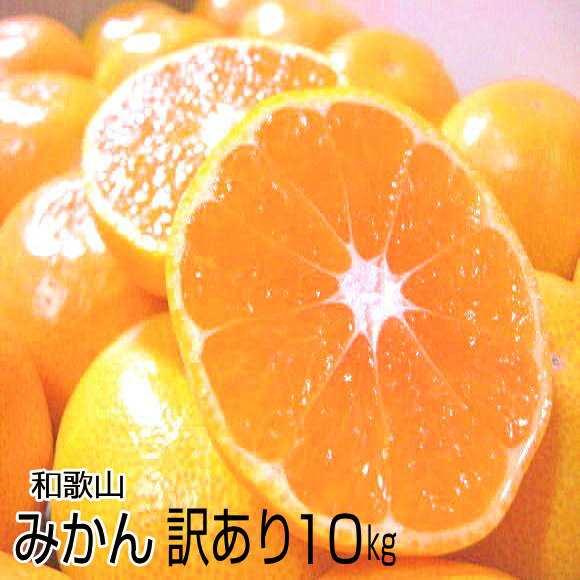 和歌山
みかん 訳あり10㎏